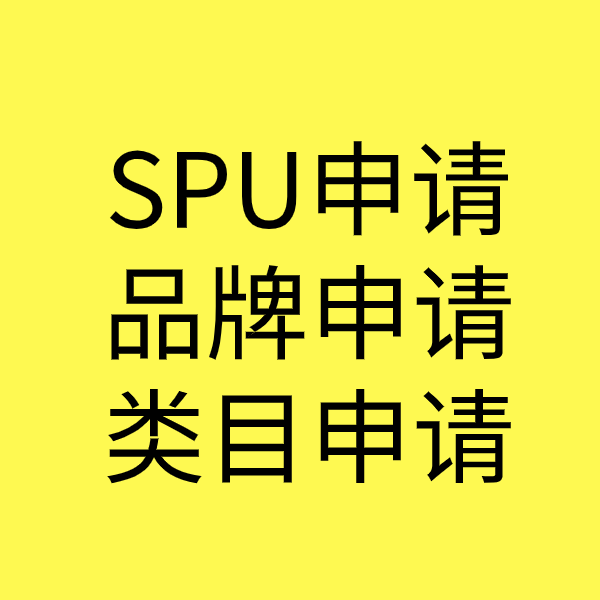 SPU申请
品牌申请
类目申请